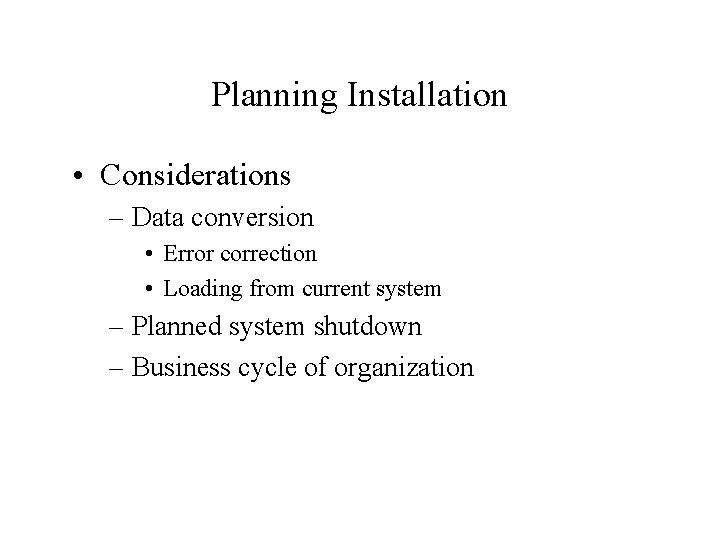 Planning Installation

• Considerations
  – Data conversion
    • Error correction
    • Loading from current system
  – Planned system shutdown
  – Business cycle of organization